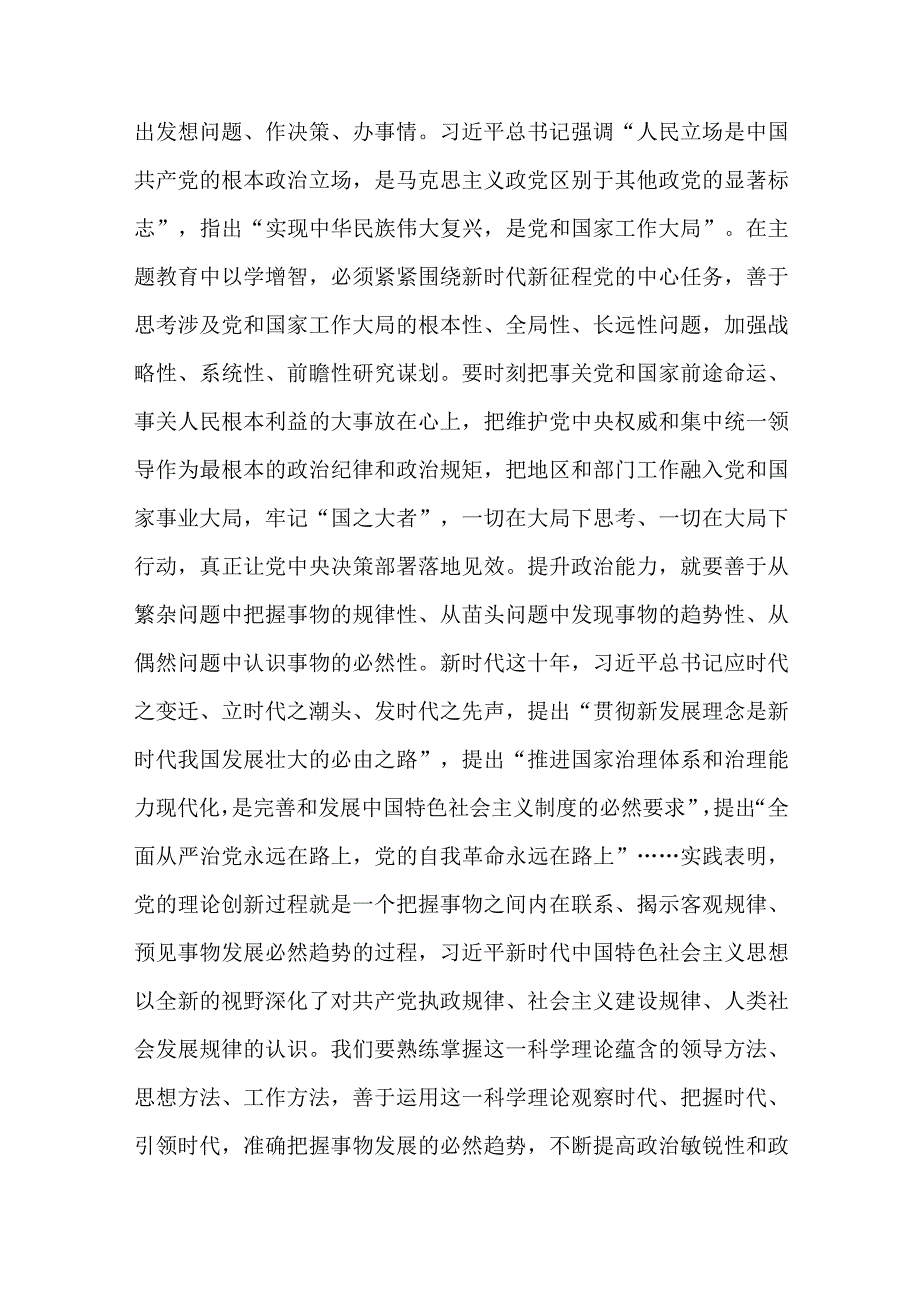 出发想问题、作决策、办事情。习近平总书记强调“人民立场是中国共产党的根本政治立场，是马克思主义政党区别于其他政党的显著标志”，指出“实现中华民族伟大复兴，是党和国家工作大局”。在主题教育中以学增智，必须紧紧围绕新时代新征程党的中心任务，善于思考涉及党和国家工作大局的根本性、全局性、长远性问题，加强战略性、系统性、前瞻性研究谋划。要时刻把事关党和国家前途命运、事关人民根本利益的大事放在心上，把维护党中央权威和集中统一领导作为最根本的政治纪律和政治规矩，把地区和部门工作融入党和国家事业大局，牢记“国之大者”，一切在大局下思考、一切在大局下行动，真正让党中央决策部署落地见效。提升政治能力，就要善于从繁杂问题中把握事物的规律性、从苗头问题中发现事物的趋势性、从偶然问题中认识事物的必然性。新时代这十年，习近平总书记应时代之变迁、立时代之潮头、发时代之先声，提出“贯彻新发展理念是新时代我国发展壮大的必由之路”，提出“推进国家治理体系和治理能力现代化，是完善和发展中国特色社会主义制度的必然要求”，提出“全面从严治党永远在路上，党的自我革命永远在路上”……实践表明，党的理论创新过程就是一个把握事物之间内在联系、揭示客观规律、预见事物发展必然趋势的过程，习近平新时代中国特色社会主义思想以全新的视野深化了对共产党执政规律、社会主义建设规律、人类社会发展规律的认识。我们要熟练掌握这一科学理论蕴含的领导方法、思想方法、工作方法，善于运用这一科学理论观察时代、把握时代、引领时代，准确把握事物发展的必然趋势，不断提高政治敏锐性和政